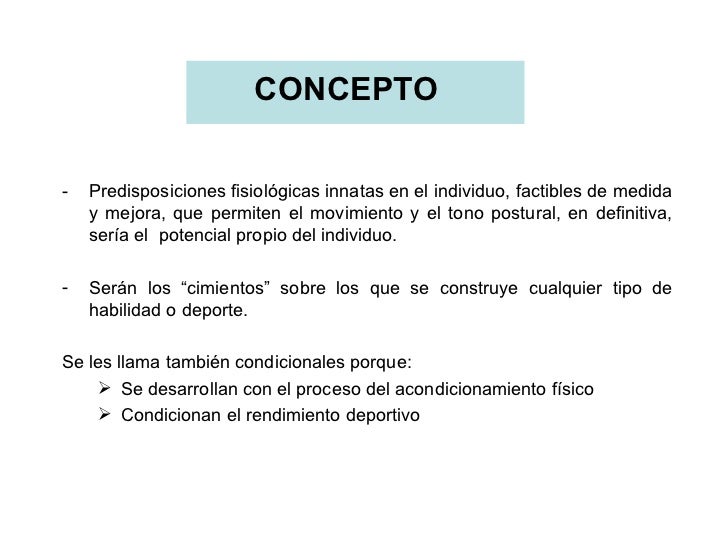 CONCEPTO

- Predisposiciones fisiológicas innatas en el individuo, factibles de medida y mejora, que permiten el movimiento y el tono postural, en definitiva, sería el potencial propio del individuo.

- Serán los “cimientos” sobre los que se construye cualquier tipo de habilidad o deporte.

Se les llama también condicionales porque:
➢ Se desarrollan con el proceso del acondicionamiento físico
➢ Condicionan el rendimiento deportivo